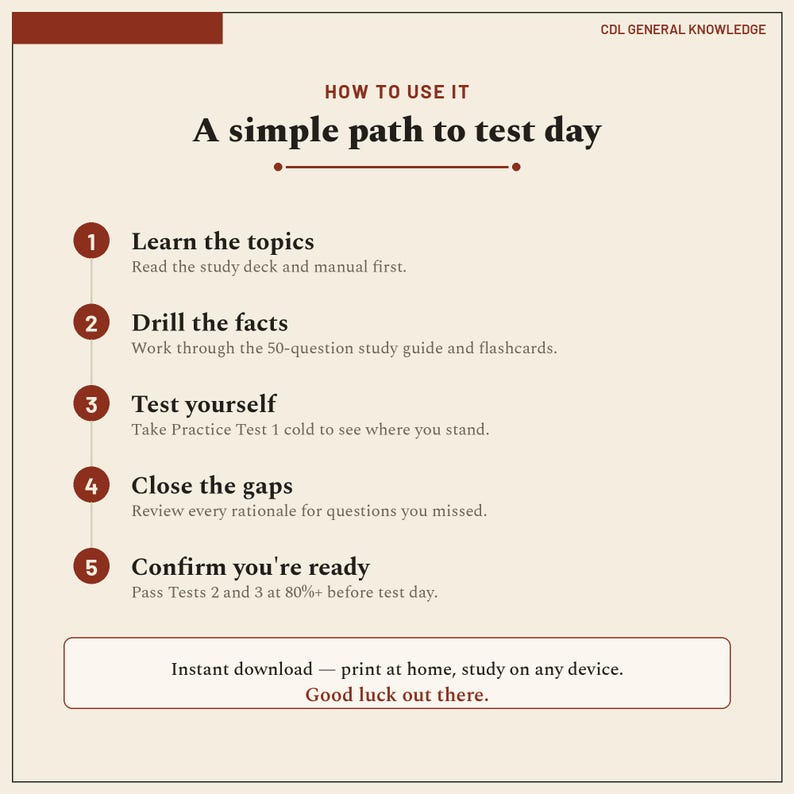 CDL GENERAL KNOWLEDGE

HOW TO USE IT

A simple path to test day

1 Learn the topics
Read the study deck and manual first.

2 Drill the facts
Work through the 50-question study guide and flashcards.

3 Test yourself
Take Practice Test 1 cold to see where you stand.

4 Close the gaps
Review every rationale for questions you missed.

5 Confirm you're ready
Pass Tests 2 and 3 at 80%+ before test day.

Instant download — print at home, study on any device.
Good luck out there.